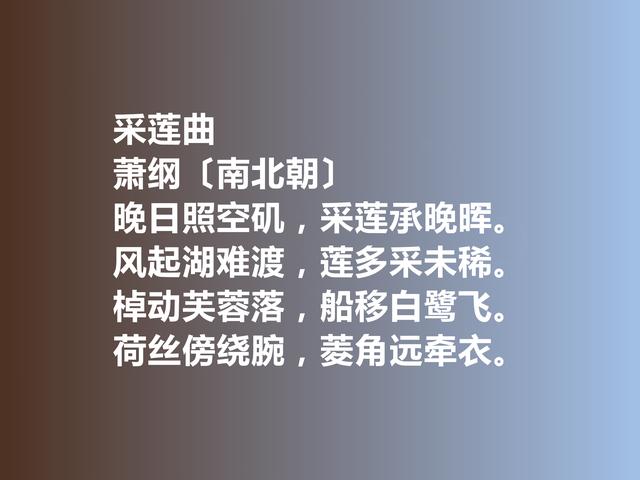 采莲曲
萧纲〔南北朝〕
晚日照空矶，采莲承晚晖。
风起湖难渡，莲多采未稀。
棹动芙蓉落，船移白鹭飞。
荷丝傍绕腕，菱角远牵衣。